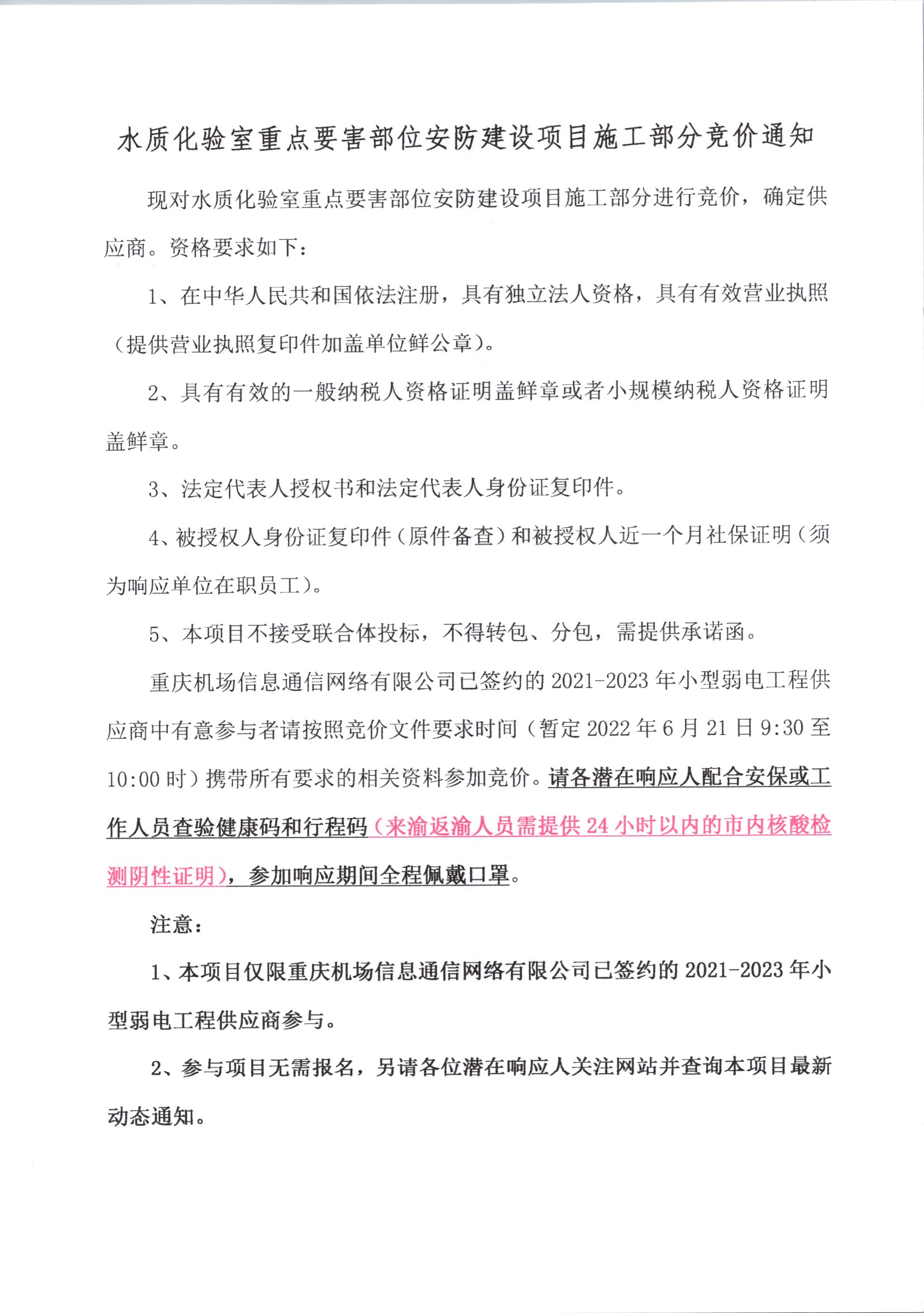 水质化验室重点要害部位安防建设项目施工部分竞价通知

现对水质化验室重点要害部位安防建设项目施工部分进行竞价，确定供应商。资格要求如下：

1、在中华人民共和国依法注册，具有独立法人资格，具有有效营业执照（提供营业执照复印件加盖单位鲜公章）。

2、具有有效的一般纳税人资格证明盖鲜章或者小规模纳税人资格证明盖鲜章。

3、法定代表人授权书和法定代表人身份证复印件。

4、被授权人身份证复印件（原件备查）和被授权人近一个月社保证明（须为响应单位在职员工）。

5、本项目不接受联合体投标，不得转包、分包，需提供承诺函。

重庆机场信息通信网络有限公司已签约的 2021-2023 年小型弱电工程供应商中有意参与者请按照竞价文件要求时间（暂定 2022 年 6 月 21 日 9:30 至 10:00 时）携带所有要求的相关资料参加竞价。请各潜在响应人配合安保或工作人员查验健康码和行程码（来渝返渝人员需提供 24 小时以内的市内核酸检测阴性证明），参加响应期间全程佩戴口罩。

注意：

1、本项目仅限重庆机场信息通信网络有限公司已签约的 2021-2023 年小型弱电工程供应商参与。

2、参与项目无需报名，另请各位潜在响应人关注网站并查询本项目最新动态通知。